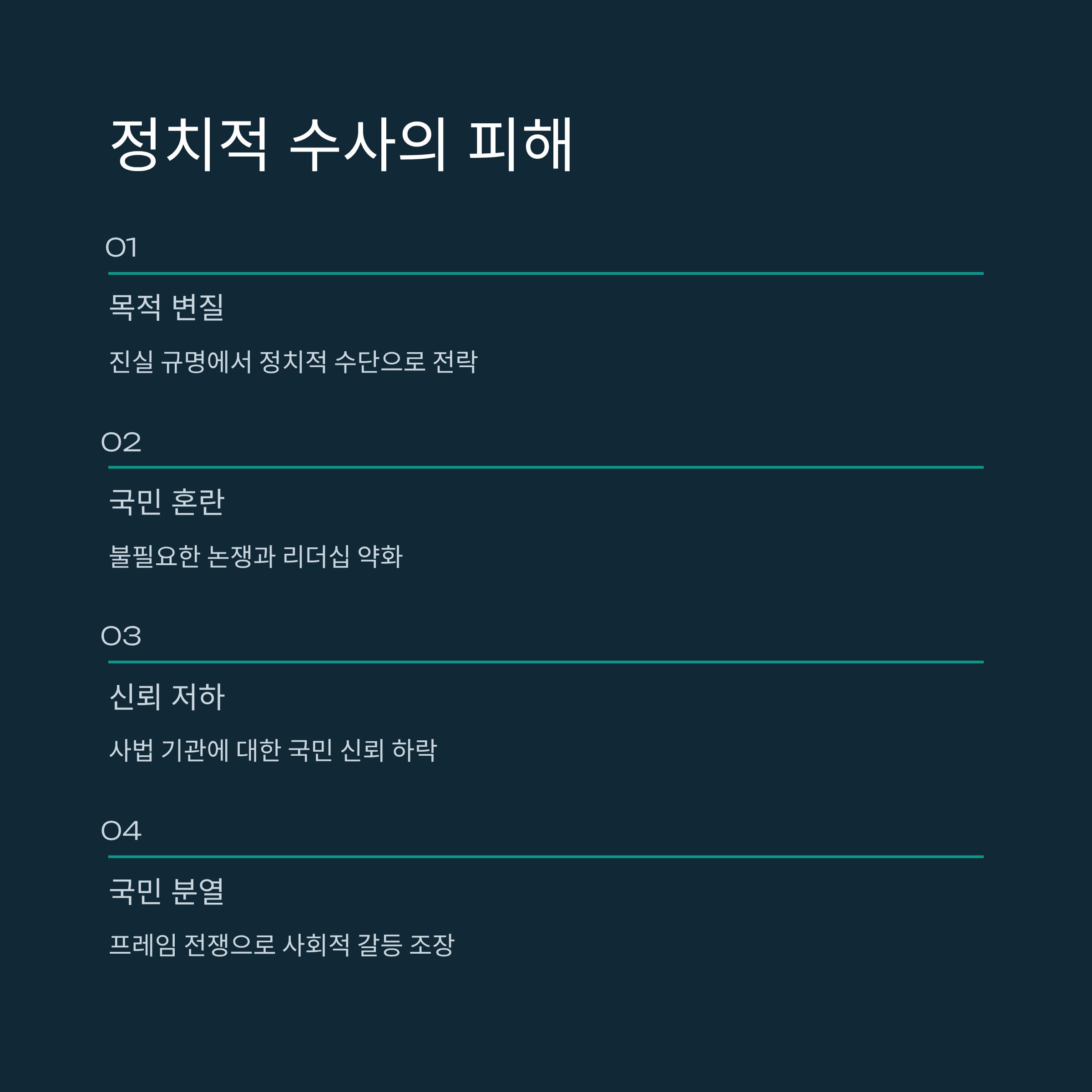 정치적 수사의 피해

01

목적 변질

진실 규명에서 정치적 수단으로 전락

02

국민 혼란

불필요한 논쟁과 리더십 약화

03

신뢰 저하

사법 기관에 대한 국민 신뢰 하락

04

국민 분열

프레임 전쟁으로 사회적 갈등 조장